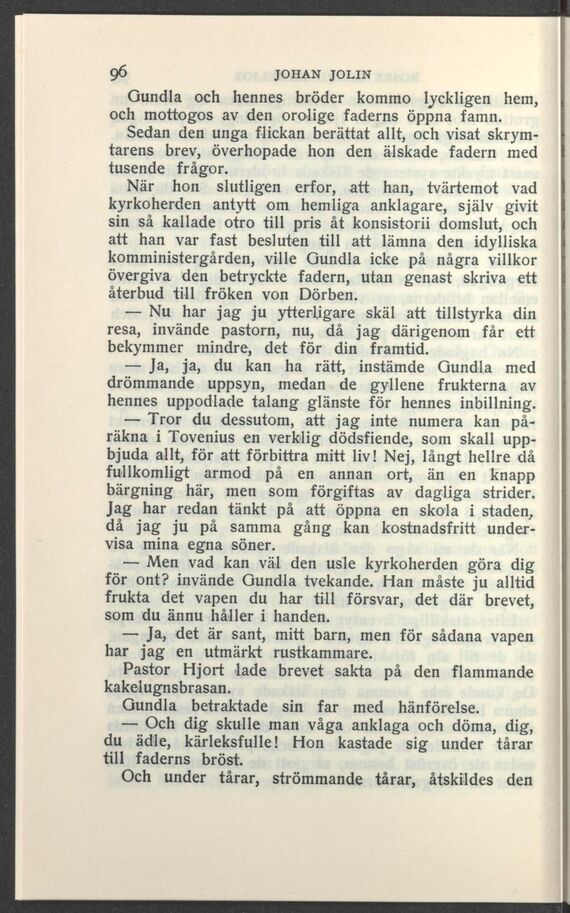 96 JOHAN JOLIN

Gundla och hennes bröder kommo lyckligen hem, och mottogos av den orolige faderns öppna famn.

Sedan den unga flickan berättat allt, och visat skrymtarens brev, överhopade hon den älskade fadern med tusende frågor.

När hon slutligen erfor, att han, tvärtemot vad kyrkoherden antytt om hemliga anklagare, själv givit sin så kallade otro till pris åt konsistorii domslut, och att han var fast besluten till att lämna den idylliska komministergården, ville Gundla icke på några villkor övergiva den betryckte fadern, utan genast skriva ett återbud till fröken von Dörben.

— Nu har jag ju ytterligare skäl att tillstyrka din resa, invände pastorn, nu, då jag därigenom får ett bekymmer mindre, det för din framtid.

— Ja, ja, du kan ha rätt, instämde Gundla med drömmande uppsyn, medan de gyllene frukterna av hennes uppodlade talang glänste för hennes inbillning.

— Tror du dessutom, att jag inte numera kan påräkna i Tovenius en verklig dödsfiende, som skall uppbjuda allt, för att förbittra mitt liv! Nej, långt hellre då fullkomligt armod på en annan ort, än en knapp bärgning här, men som förgiftas av dagliga strider. Jag har redan tänkt på att öppna en skola i staden, då jag ju på samma gång kan kostnadsfritt undervisa mina egna söner.

— Men vad kan väl den usle kyrkoherden göra dig för ont? invände Gundla tvekande. Han måste ju alltid frukta det vapen du har till försvar, det där brevet, som du ännu håller i handen.

— Ja, det är sant, mitt barn, men för sådana vapen har jag en utmärkt rustkammare.

Pastor Hjort lade brevet sakta på den flammande kakelugnsbrasan.

Gundla betraktade sin far med hänförelse.

— Och dig skulle man våga anklaga och döma, dig, du ädle, kärleksfulle! Hon kastade sig under tårar till faderns bröst.

Och under tårar, strömmande tårar, åtskildes den